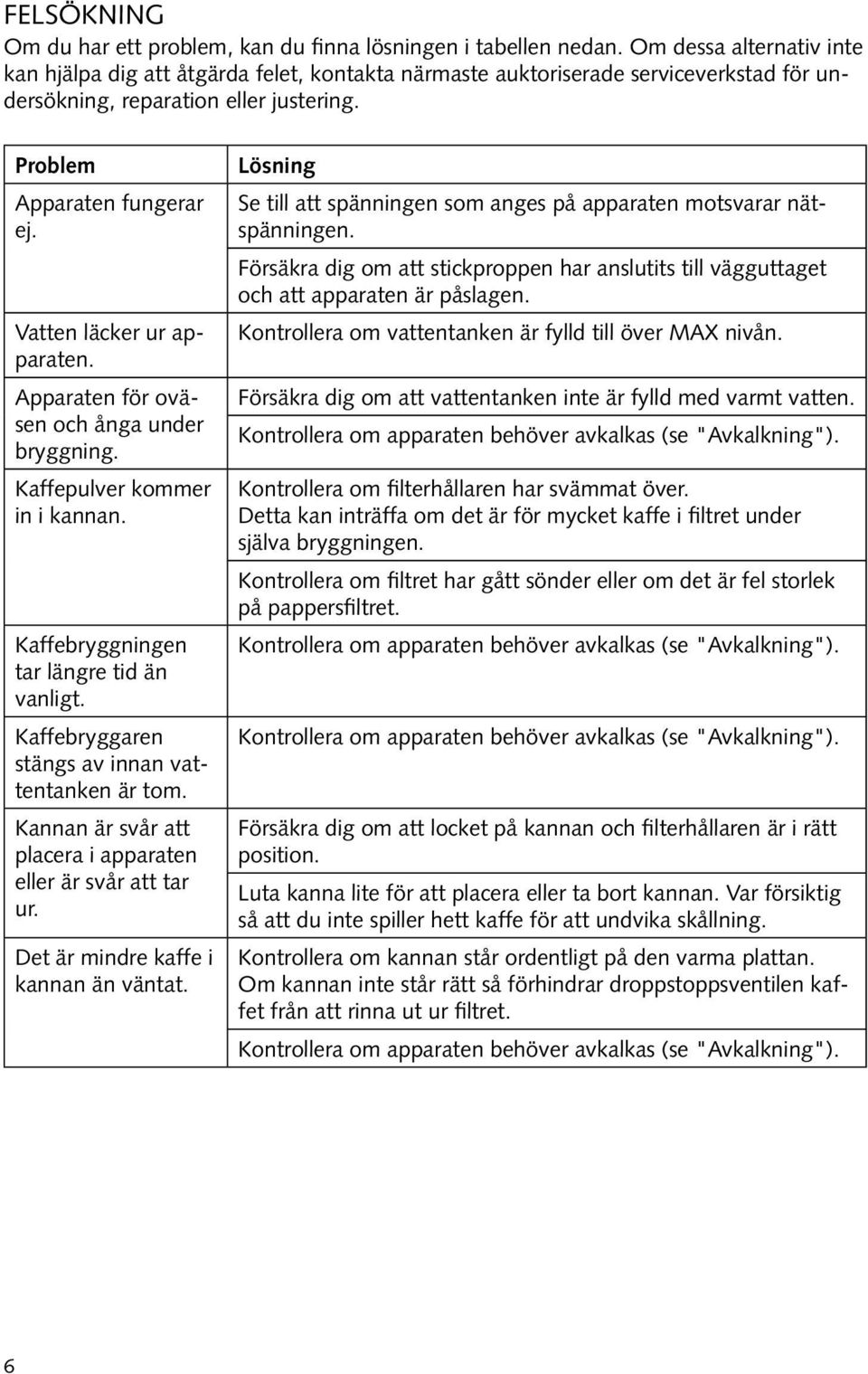 FELSÖKNING
Om du har ett problem, kan du finna lösningen i tabellen nedan. Om dessa alternativ inte kan hjälpa dig att åtgärda felet, kontakta närmaste auktoriserade serviceverkstad för undersökning, reparation eller justering.

| Problem | Lösning |
|---|---|
| Apparaten fungerar ej. | Se till att spänningen som anges på apparaten motsvarar nätspänningen. Försäkra dig om att stickproppen har anslutits till vägguttaget och att apparaten är påslagen. |
| Vatten läcker ur apparaten. | Kontrollera om vattentanken är fylld till över MAX nivån. |
| Apparaten för oväsen och ånga under bryggning. | Försäkra dig om att vattentanken inte är fylld med varmt vatten. Kontrollera om apparaten behöver avkalkas (se "Avkalkning"). |
| Kaffepulver kommer in i kannan. | Kontrollera om filterhållaren har svämmat över. Detta kan inträffa om det är för mycket kaffe i filtret under själva bryggningen. Kontrollera om filtret har gått sönder eller om det är fel storlek på pappersfiltret. |
| Kaffebryggningen tar längre tid än vanligt. | Kontrollera om apparaten behöver avkalkas (se "Avkalkning"). |
| Kaffebryggaren stängs av innan vattentanken är tom. | Kontrollera om apparaten behöver avkalkas (se "Avkalkning"). |
| Kannan är svår att placera i apparaten eller är svår att tar ur. | Försäkra dig om att locket på kannan och filterhållaren är i rätt position. Luta kanna lite för att placera eller ta bort kannan. Var försiktig så att du inte spiller hett kaffe för att undvika skållning. |
| Det är mindre kaffe i kannan än väntat. | Kontrollera om kannan står ordentligt på den varma plattan. Om kannan inte står rätt så förhindrar droppstoppsventilen kaffet från att rinna ut ur filtret. Kontrollera om apparaten behöver avkalkas (se "Avkalkning"). |

6